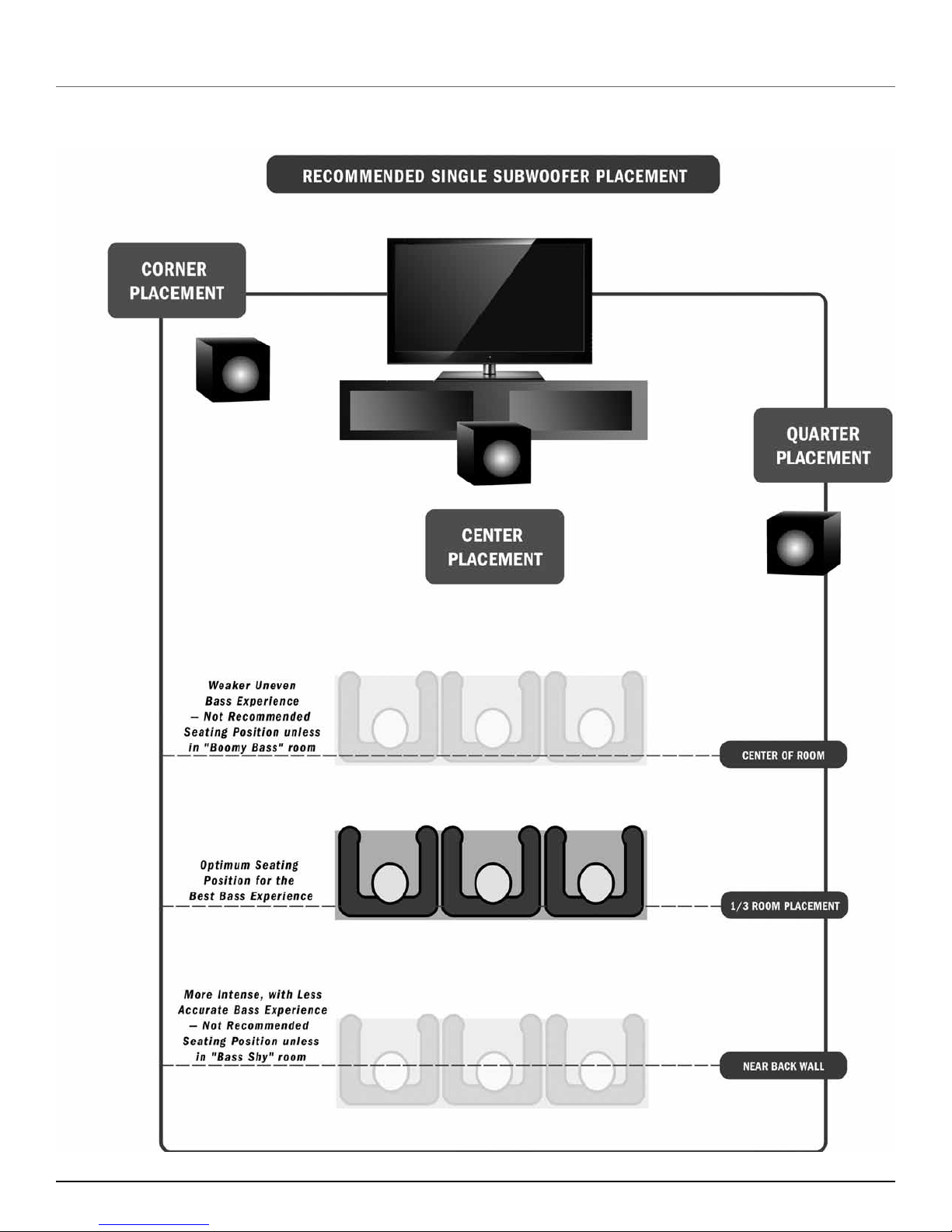 RECOMMENDED SINGLE SUBWOOFER PLACEMENT

CORNER PLACEMENT

QUARTER PLACEMENT

CENTER PLACEMENT

Weaker Uneven Bass Experience — Not Recommended Seating Position unless in "Boomy Bass" room

CENTER OF ROOM

Optimum Seating Position for the Best Bass Experience

1/3 ROOM PLACEMENT

More Intense, with Less Accurate Bass Experience — Not Recommended Seating Position unless in "Bass Shy" room

NEAR BACK WALL